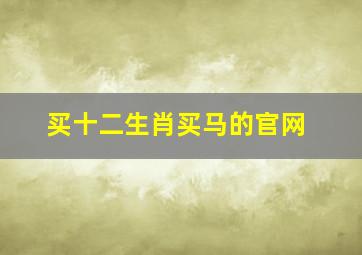 买十二生肖买马的官网